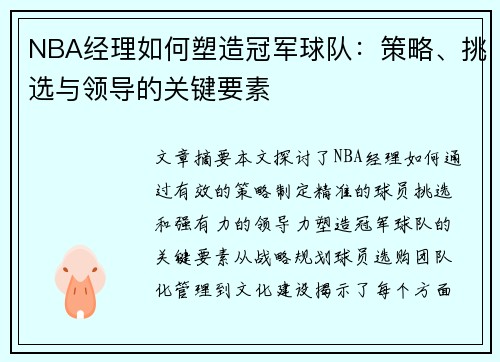 NBA经理如何塑造冠军球队：策略、挑选与领导的关键要素

文章摘要本文探讨了NBA经理如何通过有效的策略制定精准的球员挑选和强有力的领导力塑造冠军球队的关键要素从战略规划球员选购团队化管理到文化建设揭示了每个方面